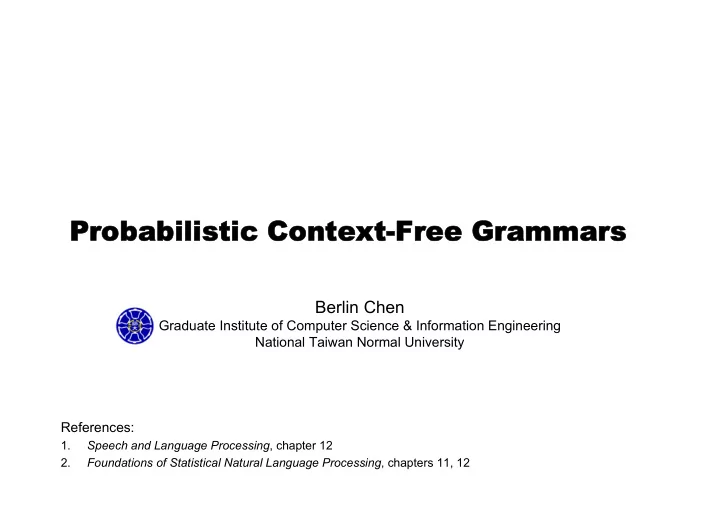 Probabilistic Context-Free Grammars

Berlin Chen
Graduate Institute of Computer Science & Information Engineering
National Taiwan Normal University

References:
1. Speech and Language Processing, chapter 12
2. Foundations of Statistical Natural Language Processing, chapters 11, 12